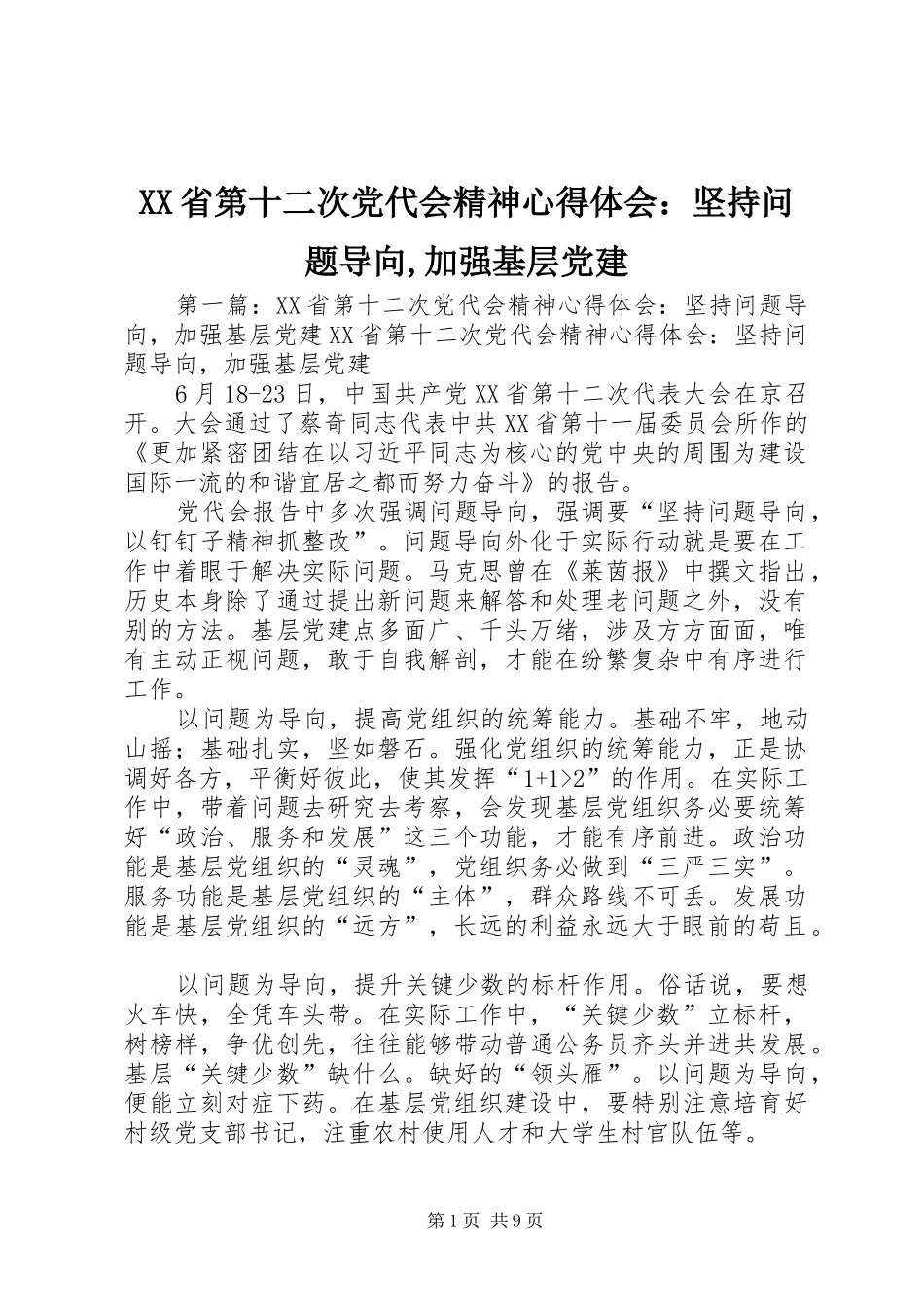 XX省第十二次党代会精神心得体会：坚持问题导向,加强基层党建

第一篇：XX省第十二次党代会精神心得体会：坚持问题导向，加强基层党建XX省第十二次党代会精神心得体会：坚持问题导向，加强基层党建

6月18-23日，中国共产党XX省第十二次代表大会在京召开。大会通过了蔡奇同志代表中共XX省第十一届委员会所作的《更加紧密团结在以习近平同志为核心的党中央的周围为建设国际一流的和谐宜居之都而努力奋斗》的报告。

党代会报告中多次强调问题导向，强调要“坚持问题导向，以钉钉子精神抓整改”。问题导向外化于实际行动就是要在工作中着眼于解决实际问题。马克思曾在《莱茵报》中撰文指出，历史本身除了通过提出新问题来解答和处理老问题之外，没有别的方法。基层党建点多面广、千头万绪，涉及方方面面，唯有主动正视问题，敢于自我解剖，才能在纷繁复杂中有序进行工作。

以问题为导向，提高党组织的统筹能力。基础不牢，地动山摇；基础扎实，坚如磐石。强化党组织的统筹能力，正是协调好各方，平衡好彼此，使其发挥“1+1>2”的作用。在实际工作中，带着问题去研究去考察，会发现基层党组织务必要统筹好“政治、服务和发展”这三个功能，才能有序前进。政治功能是基层党组织的“灵魂”，党组织务必做到“三严三实”。服务功能是基层党组织的“主体”，群众路线不可丢。发展功能是基层党组织的“远方”，长远的利益永远大于眼前的苟且。

以问题为导向，提升关键少数的标杆作用。俗话说，要想火车快，全凭车头带。在实际工作中，“关键少数”立标杆，树榜样，争优创先，往往能够带动普通公务员齐头并进共发展。基层“关键少数”缺什么。缺好的“领头雁”。以问题为导向，便能立刻对症下药。在基层党组织建设中，要特别注意培育好村级党支部书记，注重农村使用人才和大学生村官队伍等。

第1页 共9页